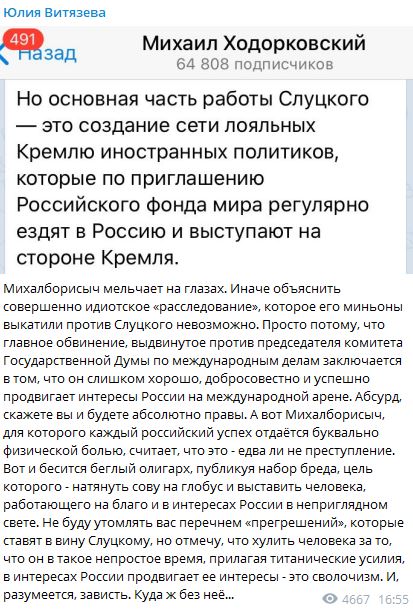 Юлия Витязева

491
Назад

Михаил Ходорковский
64 808 подписчиков

Но основная часть работы Слуцкого — это создание сети лояльных Кремлю иностранных политиков, которые по приглашению Российского фонда мира регулярно ездят в Россию и выступают на стороне Кремля.

Михалборисыч мельчает на глазах. Иначе объяснить совершенно идиотское «расследование», которое его миньоны выкатили против Слуцкого невозможно. Просто потому, что главное обвинение, выдвинутое против председателя комитета Государственной Думы по международным делам заключается в том, что он слишком хорошо, добросовестно и успешно продвигает интересы России на международной арене. Абсурд, скажете вы и будете абсолютно правы. А вот Михалборисыч, для которого каждый российский успех отдаётся буквально физической болью, считает, что это - едва ли не преступление. Вот и бесится беглый олигарх, публикуя набор бреда, цель которого - натянуть сову на глобус и выставить человека, работающего на благо и в интересах России в неприглядном свете. Не буду утомлять вас перечнем «прегрешений», которые ставят в вину Слуцкому, но отмечу, что хулить человека за то, что он в такое непростое время, прилагая титанические усилия, в интересах России продвигает ее интересы - это сволочизм. И, разумеется, зависть. Куда ж без неё...

4667 16:55